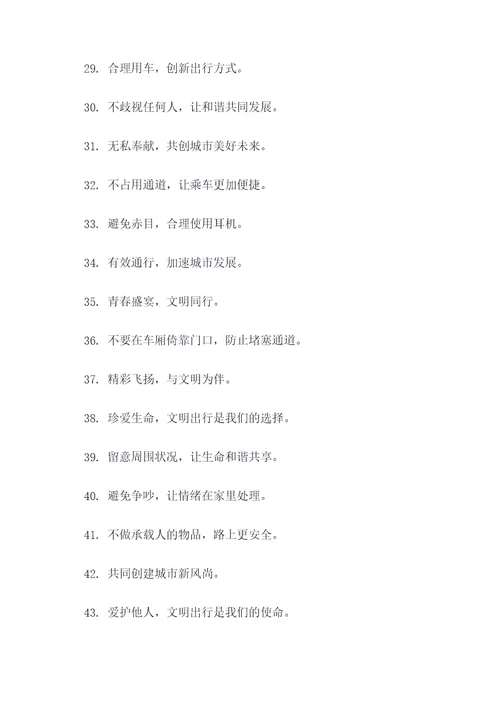 29. 合理用车，创新出行方式。

30. 不歧视任何人，让和谐共同发展。

31. 无私奉献，共创城市美好未来。

32. 不占用通道，让乘车更加便捷。

33. 避免赤目，合理使用耳机。

34. 有效通行，加速城市发展。

35. 青春盛宴，文明同行。

36. 不要在车厢倚靠门口，防止堵塞通道。

37. 精彩飞扬，与文明为伴。

38. 珍爱生命，文明出行是我们的选择。

39. 留意周围状况，让生命和谐共享。

40. 避免争吵，让情绪在家里处理。

41. 不做承载人的物品，路上更安全。

42. 共同创建城市新风尚。

43. 爱护他人，文明出行是我们的使命。